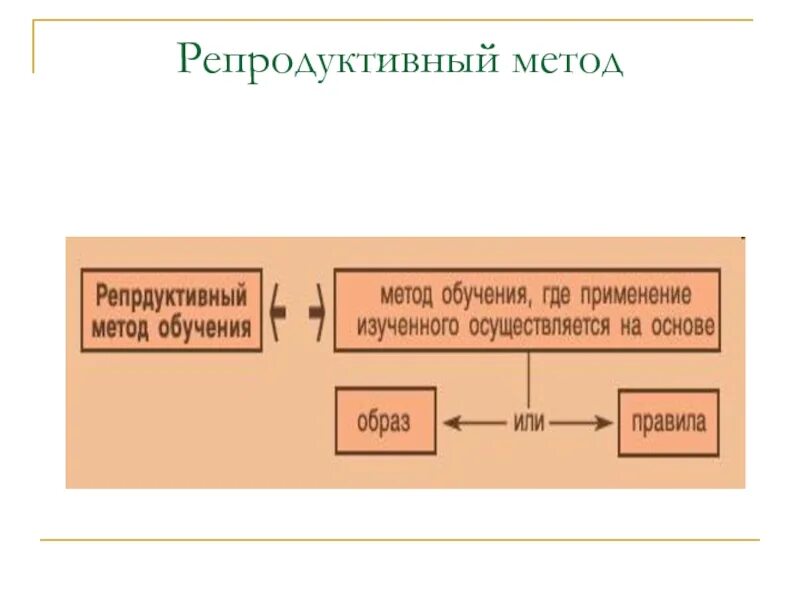 Репродуктивный метод

Репрдуктивный метод обучения

метод обучения, где применение изученного осуществляется на основе

образ

или

правила